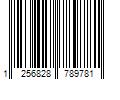 1 256828 789781